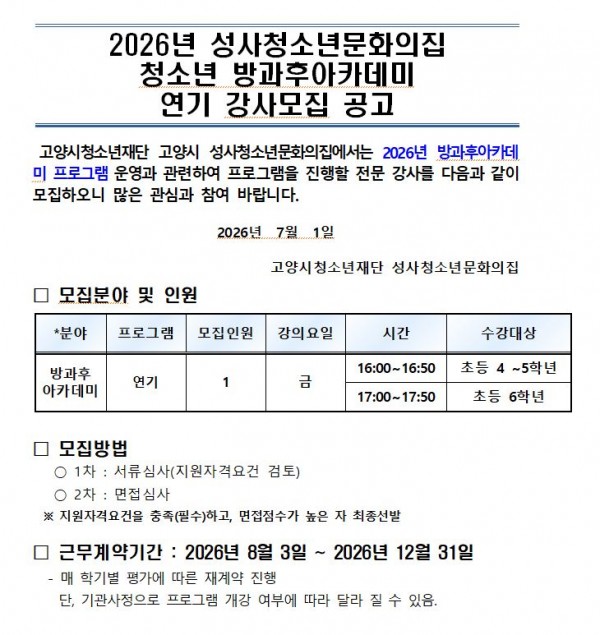 2026년 성사청소년문화의집
청소년 방과후아카데미
연기 강사모집 공고

고양시청소년재단 고양시 성사청소년문화의집에서는 2026년 방과후아카데미 프로그램 운영과 관련하여 프로그램을 진행할 전문 강사를 다음과 같이 모집하오니 많은 관심과 참여 바랍니다.

2026년 7월 1일

고양시청소년재단 성사청소년문화의집

☐ 모집분야 및 인원

| *분야 | 프로그램 | 모집인원 | 강의요일 | 시간 | 수강대상 |
|---|---|---|---|---|---|
| 방과후 아카데미 | 연기 | 1 | 금 | 16:00~16:50 | 초등 4 ~5학년 |
| | | | | 17:00~17:50 | 초등 6학년 |

☐ 모집방법
○ 1차 : 서류심사(지원자격요건 검토)
○ 2차 : 면접심사
※ 지원자격요건을 충족(필수)하고, 면접점수가 높은 자 최종선발

☐ 근무계약기간 : 2026년 8월 3일 ~ 2026년 12월 31일
- 매 학기별 평가에 따른 재계약 진행
단, 기관사정으로 프로그램 개강 여부에 따라 달라 질 수 있음.